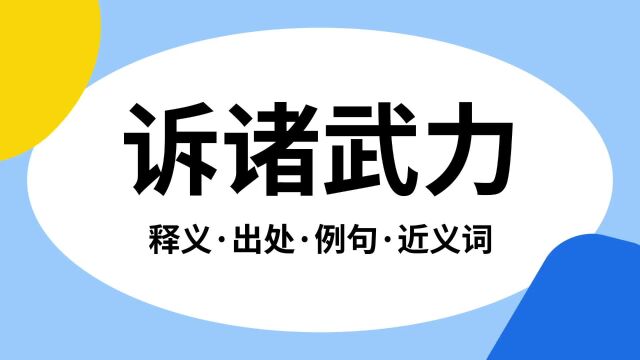 诉诸武力

释义·出处·例句·近义词